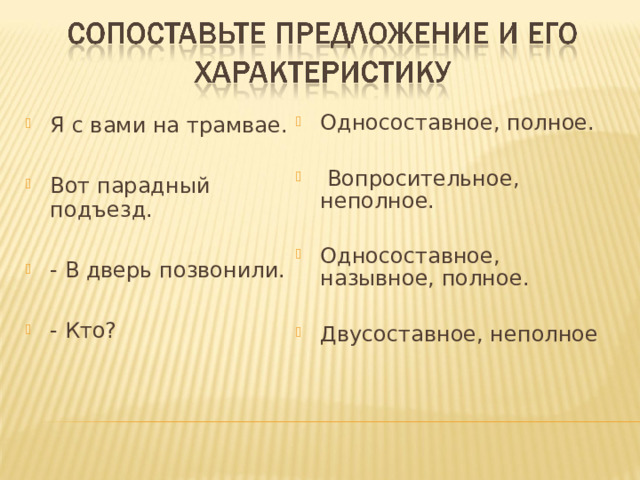 СОПОСТАВЬТЕ ПРЕДЛОЖЕНИЕ И ЕГО ХАРАКТЕРИСТИКУ

Я с вами на трамвае.

Вот парадный подъезд.

- В дверь позвонили.

- Кто?

Односоставное, полное.

Вопросительное, неполное.

Односоставное, назывное, полное.

Двусоставное, неполное